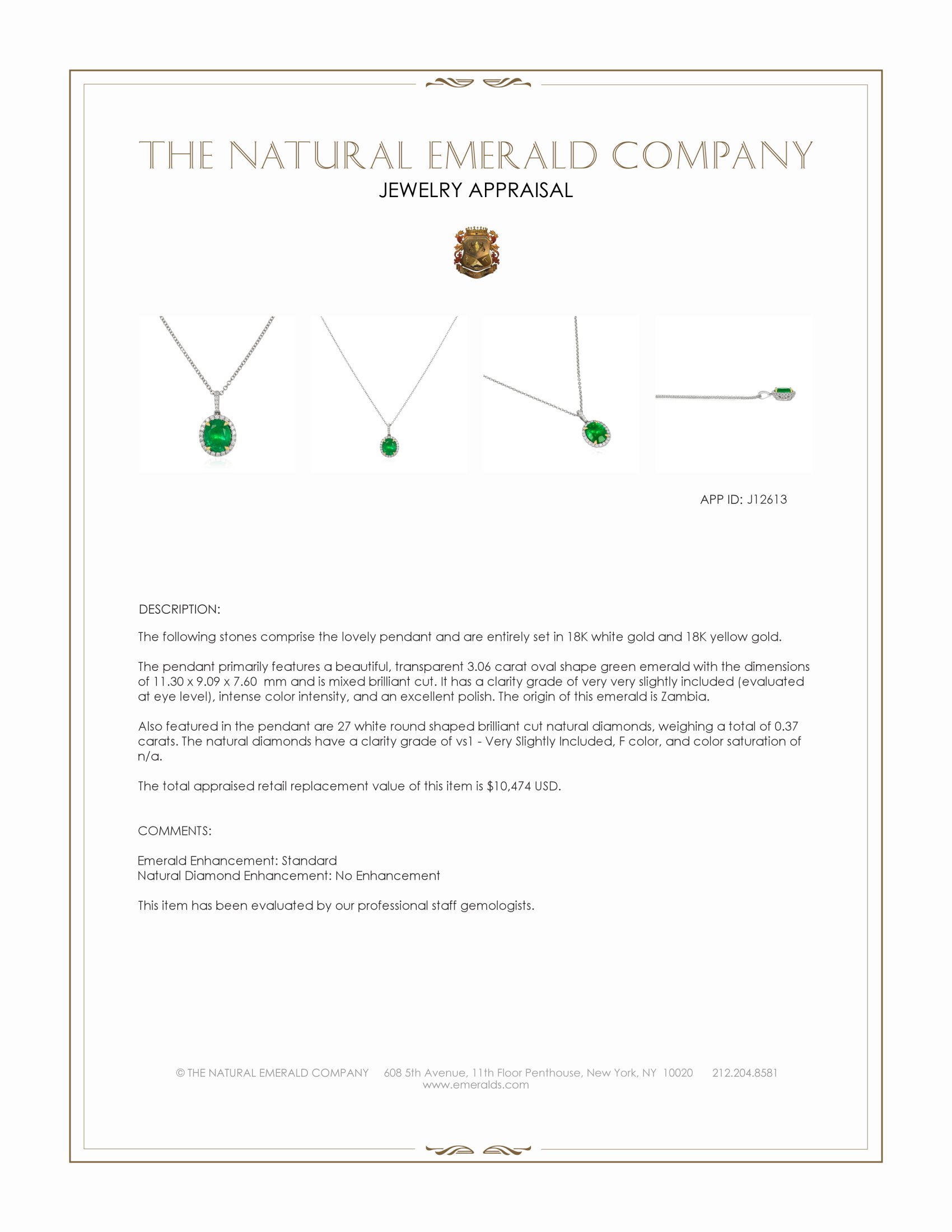 THE NATURAL EMERALD COMPANY

JEWELRY APPRAISAL

APP ID: J12613

DESCRIPTION:

The following stones comprise the lovely pendant and are entirely set in 18K white gold and 18K yellow gold.

The pendant primarily features a beautiful, transparent 3.06 carat oval shape green emerald with the dimensions of 11.30 x 9.09 x 7.60 mm and is mixed brilliant cut. It has a clarity grade of very very slightly included (evaluated at eye level), intense color intensity, and an excellent polish. The origin of this emerald is Zambia.

Also featured in the pendant are 27 white round shaped brilliant cut natural diamonds, weighing a total of 0.37 carats. The natural diamonds have a clarity grade of vs1 - Very Slightly Included, F color, and color saturation of n/a.

The total appraised retail replacement value of this item is $10,474 USD.

COMMENTS:

Emerald Enhancement: Standard
Natural Diamond Enhancement: No Enhancement

This item has been evaluated by our professional staff gemologists.

© THE NATURAL EMERALD COMPANY 608 5th Avenue, 11th Floor Penthouse, New York, NY 10020 212.204.8581
www.emeralds.com